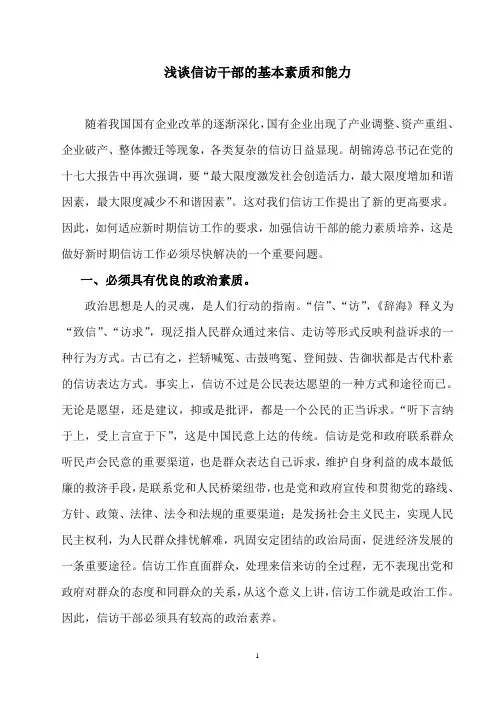 浅谈信访干部的基本素质和能力

随着我国国有企业改革的逐渐深化，国有企业出现了产业调整、资产重组、企业破产、整体搬迁等现象，各类复杂的信访日益显现。胡锦涛总书记在党的十七大报告中再次强调，要“最大限度激发社会创造活力，最大限度增加和谐因素，最大限度减少不和谐因素”。这对我们信访工作提出了新的更高要求。因此，如何适应新时期信访工作的要求，加强信访干部的能力素质培养，这是做好新时期信访工作必须尽快解决的一个重要问题。

一、必须具有优良的政治素质。

政治思想是人的灵魂，是人们行动的指南。“信”、“访”，《辞海》释义为“致信”、“访求”，现泛指人民群众通过来信、走访等形式反映利益诉求的一种行为方式。古已有之，拦轿喊冤、击鼓鸣冤、登闻鼓、告御状都是古代朴素的信访表达方式。事实上，信访不过是公民表达愿望的一种方式和途径而已。无论是愿望，还是建议，抑或是批评，都是一个公民的正当诉求。“听下言纳于上，受上言宣于下”，这是中国民意上达的传统。信访是党和政府联系群众听民声会民意的重要渠道，也是群众表达自己诉求，维护自身利益的成本最低廉的救济手段，是联系党和人民桥梁纽带，也是党和政府宣传和贯彻党的路线、方针、政策、法律、法令和法规的重要渠道；是发扬社会主义民主，实现人民民主权利，为人民群众排忧解难，巩固安定团结的政治局面，促进经济发展的一条重要途径。信访工作直面群众，处理来信来访的全过程，无不表现出党和政府对群众的态度和同群众的关系，从这个意义上讲，信访工作就是政治工作。因此，信访干部必须具有较高的政治素养。

1